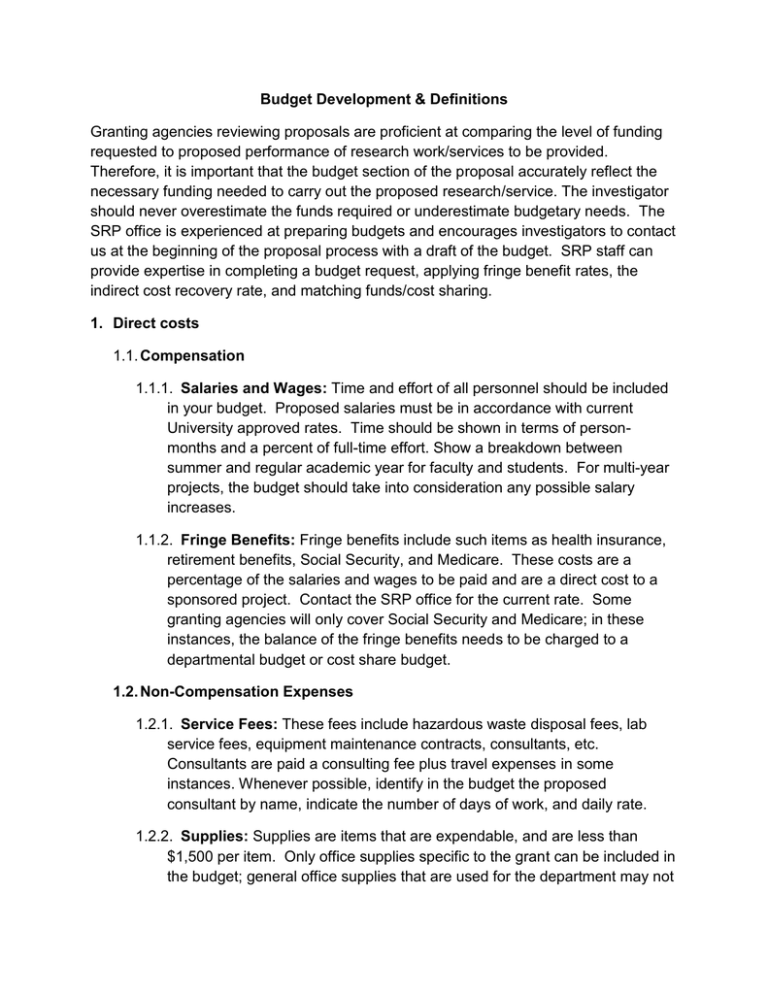 Budget Development & Definitions

Granting agencies reviewing proposals are proficient at comparing the level of funding requested to proposed performance of research work/services to be provided. Therefore, it is important that the budget section of the proposal accurately reflect the necessary funding needed to carry out the proposed research/service. The investigator should never overestimate the funds required or underestimate budgetary needs. The SRP office is experienced at preparing budgets and encourages investigators to contact us at the beginning of the proposal process with a draft of the budget. SRP staff can provide expertise in completing a budget request, applying fringe benefit rates, the indirect cost recovery rate, and matching funds/cost sharing.

1. Direct costs

1.1. Compensation

1.1.1. Salaries and Wages: Time and effort of all personnel should be included in your budget. Proposed salaries must be in accordance with current University approved rates. Time should be shown in terms of person-months and a percent of full-time effort. Show a breakdown between summer and regular academic year for faculty and students. For multi-year projects, the budget should take into consideration any possible salary increases.

1.1.2. Fringe Benefits: Fringe benefits include such items as health insurance, retirement benefits, Social Security, and Medicare. These costs are a percentage of the salaries and wages to be paid and are a direct cost to a sponsored project. Contact the SRP office for the current rate. Some granting agencies will only cover Social Security and Medicare; in these instances, the balance of the fringe benefits needs to be charged to a departmental budget or cost share budget.

1.2. Non-Compensation Expenses

1.2.1. Service Fees: These fees include hazardous waste disposal fees, lab service fees, equipment maintenance contracts, consultants, etc. Consultants are paid a consulting fee plus travel expenses in some instances. Whenever possible, identify in the budget the proposed consultant by name, indicate the number of days of work, and daily rate.

1.2.2. Supplies: Supplies are items that are expendable, and are less than $1,500 per item. Only office supplies specific to the grant can be included in the budget; general office supplies that are used for the department may not